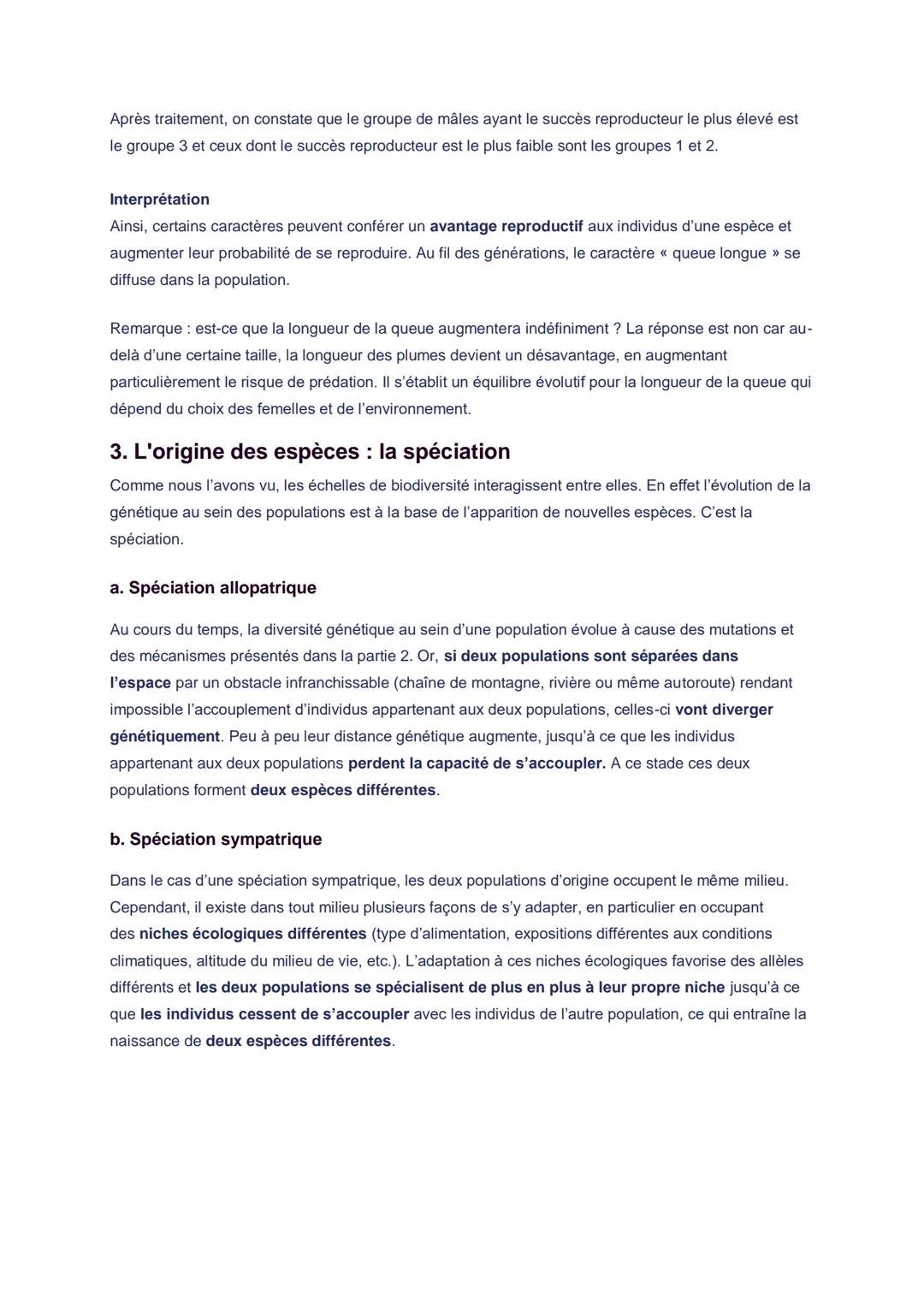 Après traitement, on constate que le groupe de mâles ayant le succès reproducteur le plus élevé est le groupe 3 et ceux dont le succès reproducteur est le plus faible sont les groupes 1 et 2.

Interprétation
Ainsi, certains caractères peuvent conférer un avantage reproductif aux individus d'une espèce et augmenter leur probabilité de se reproduire. Au fil des générations, le caractère « queue longue » se diffuse dans la population.

Remarque : est-ce que la longueur de la queue augmentera indéfiniment ? La réponse est non car au-delà d'une certaine taille, la longueur des plumes devient un désavantage, en augmentant particulièrement le risque de prédation. Il s'établit un équilibre évolutif pour la longueur de la queue qui dépend du choix des femelles et de l'environnement.

3. L'origine des espèces : la spéciation
Comme nous l'avons vu, les échelles de biodiversité interagissent entre elles. En effet l'évolution de la génétique au sein des populations est à la base de l'apparition de nouvelles espèces. C'est la spéciation.

a. Spéciation allopatrique

Au cours du temps, la diversité génétique au sein d'une population évolue à cause des mutations et des mécanismes présentés dans la partie 2. Or, si deux populations sont séparées dans l'espace par un obstacle infranchissable (chaîne de montagne, rivière ou même autoroute) rendant impossible l'accouplement d'individus appartenant aux deux populations, celles-ci vont diverger génétiquement. Peu à peu leur distance génétique augmente, jusqu'à ce que les individus appartenant aux deux populations perdent la capacité de s'accoupler. A ce stade ces deux populations forment deux espèces différentes.

b. Spéciation sympatrique

Dans le cas d'une spéciation sympatrique, les deux populations d'origine occupent le même milieu. Cependant, il existe dans tout milieu plusieurs façons de s'y adapter, en particulier en occupant des niches écologiques différentes (type d'alimentation, expositions différentes aux conditions climatiques, altitude du milieu de vie, etc.). L'adaptation à ces niches écologiques favorise des allèles différents et les deux populations se spécialisent de plus en plus à leur propre niche jusqu'à ce que les individus cessent de s'accoupler avec les individus de l'autre population, ce qui entraîne la naissance de deux espèces différentes.